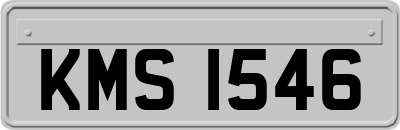 KMS 1546